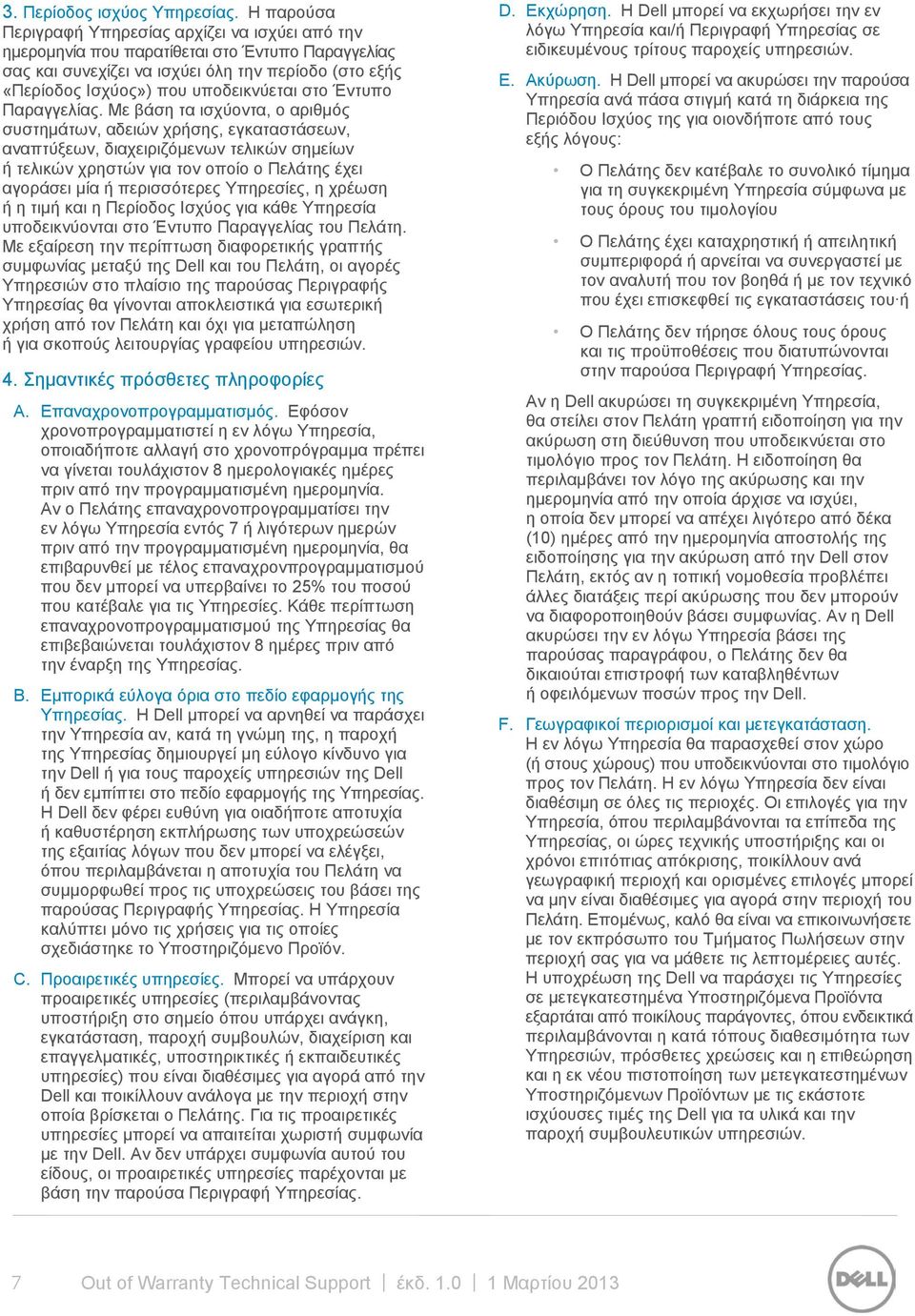 3. Περίοδος ισχύος Υπηρεσίας. Η παρούσα Περιγραφή Υπηρεσίας αρχίζει να ισχύει από την ημερομηνία που παρατίθεται στο Έντυπο Παραγγελίας σας και συνεχίζει να ισχύει όλη την περίοδο (στο εξής «Περίοδος Ισχύος») που υποδεικνύεται στο Έντυπο Παραγγελίας. Με βάση τα ισχύοντα, ο αριθμός συστημάτων, αδειών χρήσης, εγκαταστάσεων, αναπτύξεων, διαχειριζόμενων τελικών σημείων ή τελικών χρηστών για τον οποίο ο Πελάτης έχει αγοράσει μία ή περισσότερες Υπηρεσίες, η χρέωση ή η τιμή και η Περίοδος Ισχύος για κάθε Υπηρεσία υποδεικνύονται στο Έντυπο Παραγγελίας του Πελάτη. Με εξαίρεση την περίπτωση διαφορετικής γραπτής συμφωνίας μεταξύ της Dell και του Πελάτη, οι αγορές Υπηρεσιών στο πλαίσιο της παρούσας Περιγραφής Υπηρεσίας θα γίνονται αποκλειστικά για εσωτερική χρήση από τον Πελάτη και όχι για μεταπώληση ή για σκοπούς λειτουργίας γραφείου υπηρεσιών.

4. Σημαντικές πρόσθετες πληροφορίες

A. Επαναχρονοπρογραμματισμός. Εφόσον χρονοπρογραμματιστεί η εν λόγω Υπηρεσία, οποιαδήποτε αλλαγή στο χρονοπρόγραμμα πρέπει να γίνεται τουλάχιστον 8 ημερολογιακές ημέρες πριν από την προγραμματισμένη ημερομηνία. Αν ο Πελάτης επαναχρονοπρογραμματίσει την εν λόγω Υπηρεσία εντός 7 ή λιγότερων ημερών πριν από την προγραμματισμένη ημερομηνία, θα επιβαρυνθεί με τέλος επαναχρονοπρογραμματισμού που δεν μπορεί να υπερβαίνει το 25% του ποσού που κατέβαλε για τις Υπηρεσίες. Κάθε περίπτωση επαναχρονοπρογραμματισμού της Υπηρεσίας θα επιβεβαιώνεται τουλάχιστον 8 ημέρες πριν από την έναρξη της Υπηρεσίας.

B. Εμπορικά εύλογα όρια στο πεδίο εφαρμογής της Υπηρεσίας. Η Dell μπορεί να αρνηθεί να παράσχει την Υπηρεσία αν, κατά τη γνώμη της, η παροχή της Υπηρεσίας δημιουργεί μη εύλογο κίνδυνο για την Dell ή για τους παροχείς υπηρεσιών της Dell ή δεν εμπίπτει στο πεδίο εφαρμογής της Υπηρεσίας. Η Dell δεν φέρει ευθύνη για οιαδήποτε αποτυχία ή καθυστέρηση εκπλήρωσης των υποχρεώσεών της εξαιτίας λόγων που δεν μπορεί να ελέγξει, όπου περιλαμβάνεται η αποτυχία του Πελάτη να συμμορφωθεί προς τις υποχρεώσεις του βάσει της παρούσας Περιγραφής Υπηρεσίας. Η Υπηρεσία καλύπτει μόνο τις χρήσεις για τις οποίες σχεδιάστηκε το Υποστηριζόμενο Προϊόν.

C. Προαιρετικές υπηρεσίες. Μπορεί να υπάρχουν προαιρετικές υπηρεσίες (περιλαμβάνοντας υποστήριξη στο σημείο όπου υπάρχει ανάγκη, εγκατάσταση, παροχή συμβουλών, διαχείριση και επαγγελματικές, υποστηρικτικές ή εκπαιδευτικές υπηρεσίες) που είναι διαθέσιμες για αγορά από την Dell και ποικίλλουν ανάλογα με την περιοχή στην οποία βρίσκεται ο Πελάτης. Για τις προαιρετικές υπηρεσίες μπορεί να απαιτείται χωριστή συμφωνία με την Dell. Αν δεν υπάρχει συμφωνία αυτού του είδους, οι προαιρετικές υπηρεσίες παρέχονται με βάση την παρούσα Περιγραφή Υπηρεσίας.

D. Εκχώρηση. Η Dell μπορεί να εκχωρήσει την εν λόγω Υπηρεσία και/ή Περιγραφή Υπηρεσίας σε ειδικευμένους τρίτους παροχείς υπηρεσιών.

E. Ακύρωση. Η Dell μπορεί να ακυρώσει την παρούσα Υπηρεσία ανά πάσα στιγμή κατά τη διάρκεια της Περιόδου Ισχύος της για οιονδήποτε από τους εξής λόγους:

• Ο Πελάτης δεν κατέβαλε το συνολικό τίμημα για τη συγκεκριμένη Υπηρεσία σύμφωνα με τους όρους του τιμολογίου

• Ο Πελάτης έχει καταχρηστική ή απειλητική συμπεριφορά ή αρνείται να συνεργαστεί με τον αναλυτή που τον βοηθά ή με τον τεχνικό που έχει επισκεφθεί τις εγκαταστάσεις του·ή

• Ο Πελάτης δεν τήρησε όλους τους όρους και τις προϋποθέσεις που διατυπώνονται στην παρούσα Περιγραφή Υπηρεσίας.

Αν η Dell ακυρώσει τη συγκεκριμένη Υπηρεσία, θα στείλει στον Πελάτη γραπτή ειδοποίηση για την ακύρωση στη διεύθυνση που υποδεικνύεται στο τιμολόγιο προς τον Πελάτη. Η ειδοποίηση θα περιλαμβάνει τον λόγο της ακύρωσης και την ημερομηνία από την οποία άρχισε να ισχύει, η οποία δεν μπορεί να απέχει λιγότερο από δέκα (10) ημέρες από την ημερομηνία αποστολής της ειδοποίησης για την ακύρωση από την Dell στον Πελάτη, εκτός αν η τοπική νομοθεσία προβλέπει άλλες διατάξεις περί ακύρωσης που δεν μπορούν να διαφοροποιηθούν βάσει συμφωνίας. Αν η Dell ακυρώσει την εν λόγω Υπηρεσία βάσει της παρούσας παραγράφου, ο Πελάτης δεν θα δικαιούται επιστροφή των καταβληθέντων ή οφειλόμενων ποσών προς την Dell.

F. Γεωγραφικοί περιορισμοί και μετεγκατάσταση. Η εν λόγω Υπηρεσία θα παρασχεθεί στον χώρο (ή στους χώρους) που υποδεικνύονται στο τιμολόγιο προς τον Πελάτη. Η εν λόγω Υπηρεσία δεν είναι διαθέσιμη σε όλες τις περιοχές. Οι επιλογές για την Υπηρεσία, όπου περιλαμβάνονται τα επίπεδα της Υπηρεσίας, οι ώρες τεχνικής υποστήριξης και οι χρόνοι επιτόπιας απόκρισης, ποικίλλουν ανά γεωγραφική περιοχή και ορισμένες επιλογές μπορεί να μην είναι διαθέσιμες για αγορά στην περιοχή του Πελάτη. Επομένως, καλό θα είναι να επικοινωνήσετε με τον εκπρόσωπο του Τμήματος Πωλήσεων στην περιοχή σας για να μάθετε τις λεπτομέρειες αυτές. Η υποχρέωση της Dell να παράσχει τις Υπηρεσίες σε μετεγκατεστημένα Υποστηριζόμενα Προϊόντα εξαρτάται από ποικίλους παράγοντες, όπου ενδεικτικά περιλαμβάνονται η κατά τόπους διαθεσιμότητα των Υπηρεσιών, πρόσθετες χρεώσεις και η επιθεώρηση και η εκ νέου πιστοποίηση των μετεγκατεστημένων Υποστηριζόμενων Προϊόντων με τις εκάστοτε ισχύουσες τιμές της Dell για τα υλικά και την παροχή συμβουλευτικών υπηρεσιών.

7 Out of Warranty Technical Support | έκδ. 1.0 | 1 Μαρτίου 2013

DELL